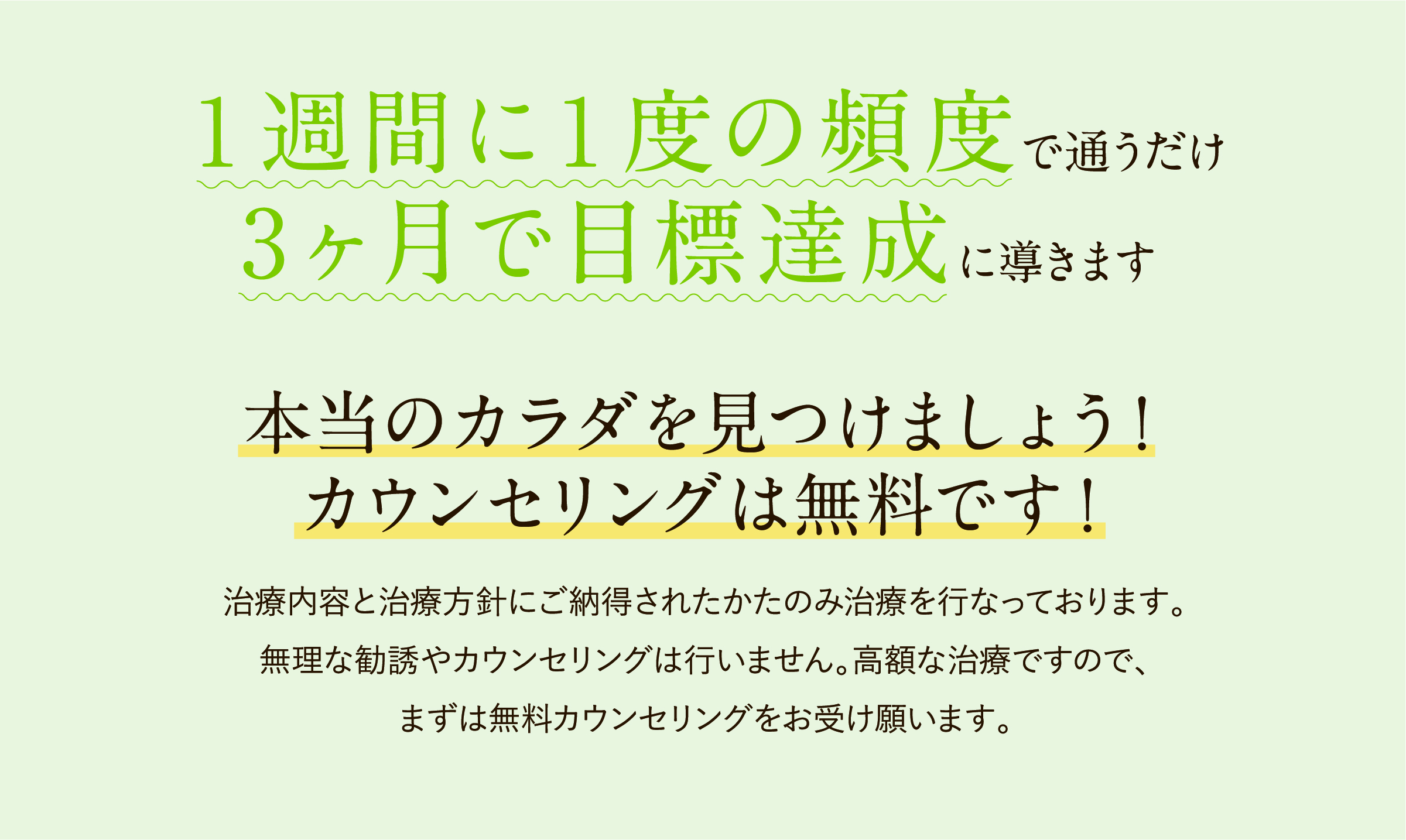 1週間に1度の頻度で通うだけ
3ヶ月で目標達成に導きます

本当のカラダを見つけましょう！
カウンセリングは無料です！

治療内容と治療方針にご納得されたかたのみ治療を行なっております。
無理な勧誘やカウンセリングは行いません。高額な治療ですので、
まずは無料カウンセリングをお受け願います。